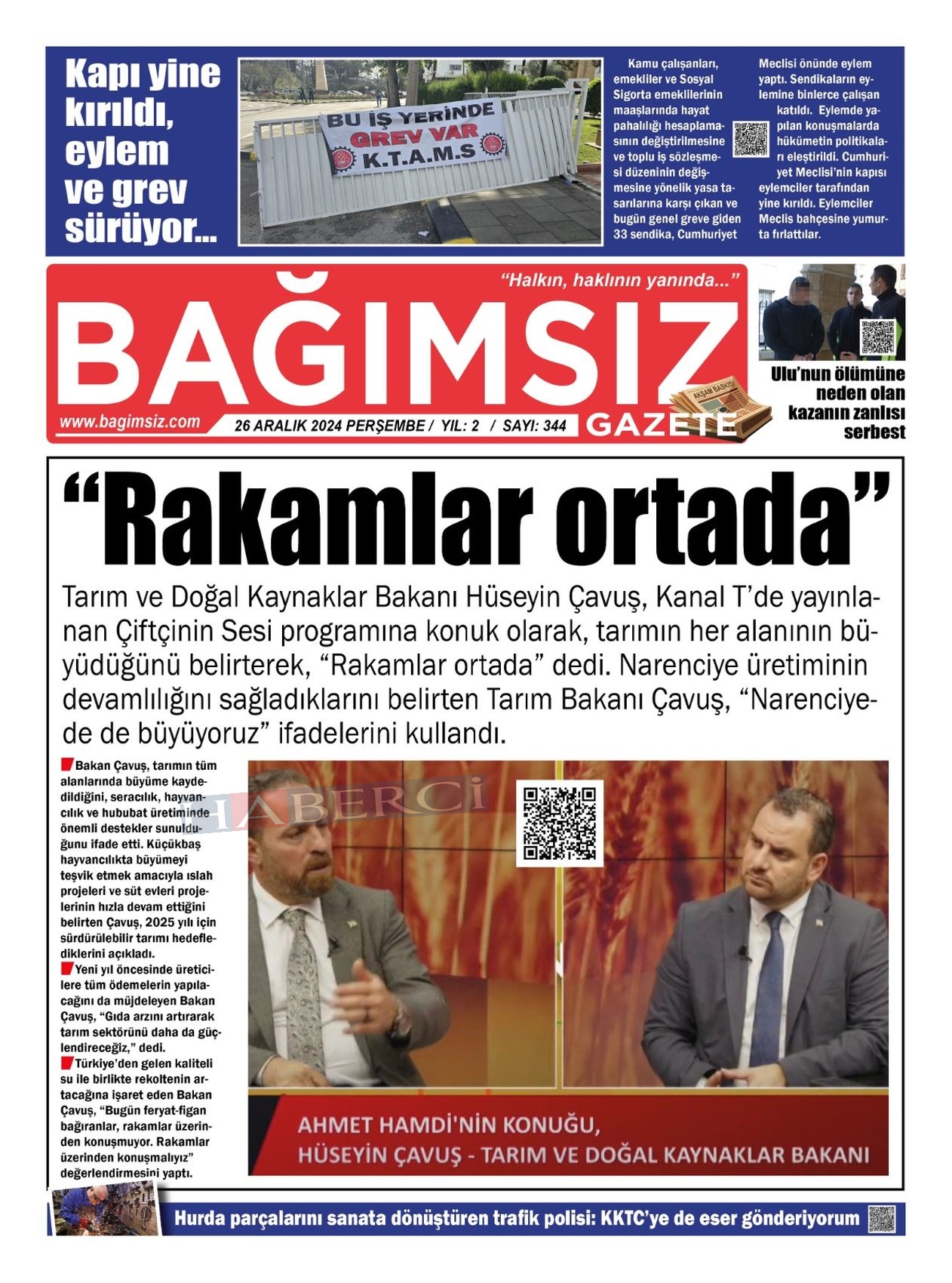 Kapı yine kırıldı, eylem ve grev sürüyor...

BU İŞ YERİNDE GREV VAR K.T.A.M.S

Kamu çalışanları, emekliler ve Sosyal Sigorta emeklilerinin maaşlarında hayat pahalılığı hesaplamasının değiştirilmesine ve toplu iş sözleşmesi düzeninin değişmesine yönelik yasa tasarılarına karşı çıkan ve bugün genel greve giden 33 sendika, Cumhuriyet Meclisi önünde eylem yaptı. Sendikaların eylemine binlerce çalışan katıldı. Eylemde yapılan konuşmalarda hükümetin politikaları eleştirildi. Cumhuriyet Meclisi'nin kapısı eylemciler tarafından yine kırıldı. Eylemciler Meclis bahçesine yumurta fırlattılar.

"Halkın, haklının yanında..."

BAĞIMSIZ

AKŞAM BASKISI

GAZETE

www.bagimsiz.com

26 ARALIK 2024 PERŞEMBE / YIL: 2 / SAYI: 344

Ulu'nun ölümüne neden olan kazanın zanlısı serbest

"Rakamlar ortada"

Tarım ve Doğal Kaynaklar Bakanı Hüseyin Çavuş, Kanal T'de yayınlanan Çiftçinin Sesi programına konuk olarak, tarımın her alanının büyüdüğünü belirterek, "Rakamlar ortada" dedi. Narenciye üretiminin devamlılığını sağladıklarını belirten Tarım Bakanı Çavuş, "Narenciyede de büyüyoruz" ifadelerini kullandı.

Bakan Çavuş, tarımın tüm alanlarında büyüme kaydedildiğini, seracılık, hayvancılık ve hububat üretiminde önemli destekler sunulduğunu ifade etti. Küçükbaş hayvancılıkta büyümeyi teşvik etmek amacıyla ıslah projeleri ve süt evleri projelerinin hızla devam ettiğini belirten Çavuş, 2025 yılı için sürdürülebilir tarımı hedeflediklerini açıkladı.

Yeni yıl öncesinde üreticilere tüm ödemelerin yapılacağını da müjdeleyen Bakan Çavuş, "Gıda arzını artırarak tarım sektörünü daha da güçlendireceğiz," dedi.

Türkiye'den gelen kaliteli su ile birlikte rekoltenin artacağına işaret eden Bakan Çavuş, "Bugün feryat-figan bağıranlar, rakamlar üzerinden konuşmuyor. Rakamlar üzerinden konuşmalıyız" değerlendirmesini yaptı.

HABERCİ

AHMET HAMDİ'NİN KONUĞU,
HÜSEYİN ÇAVUŞ - TARIM VE DOĞAL KAYNAKLAR BAKANI

Hurda parçalarını sanata dönüştüren trafik polisi: KKTC'ye de eser gönderiyorum